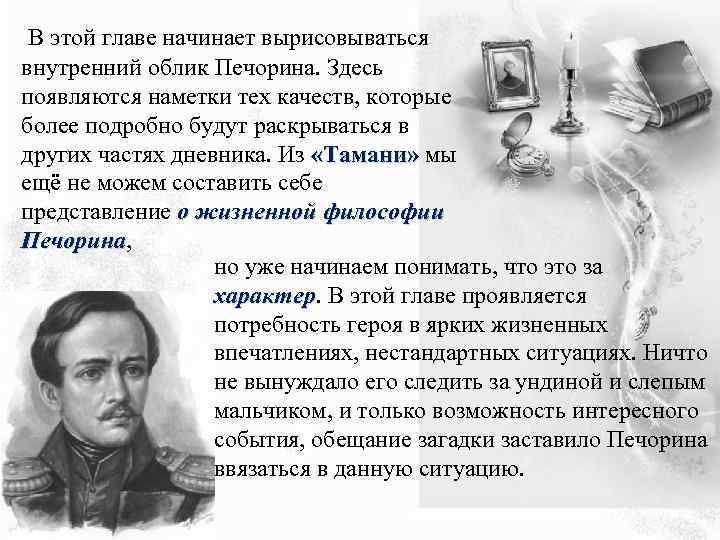 В этой главе начинает вырисовываться внутренний облик Печорина. Здесь появляются наметки тех качеств, которые более подробно будут раскрываться в других частях дневника. Из «Тамани» мы ещё не можем составить себе представление о жизненной философии Печорина,

но уже начинаем понимать, что это за характер. В этой главе проявляется потребность героя в ярких жизненных впечатлениях, нестандартных ситуациях. Ничто не вынуждало его следить за ундиной и слепым мальчиком, и только возможность интересного события, обещание загадки заставило Печорина ввязаться в данную ситуацию.